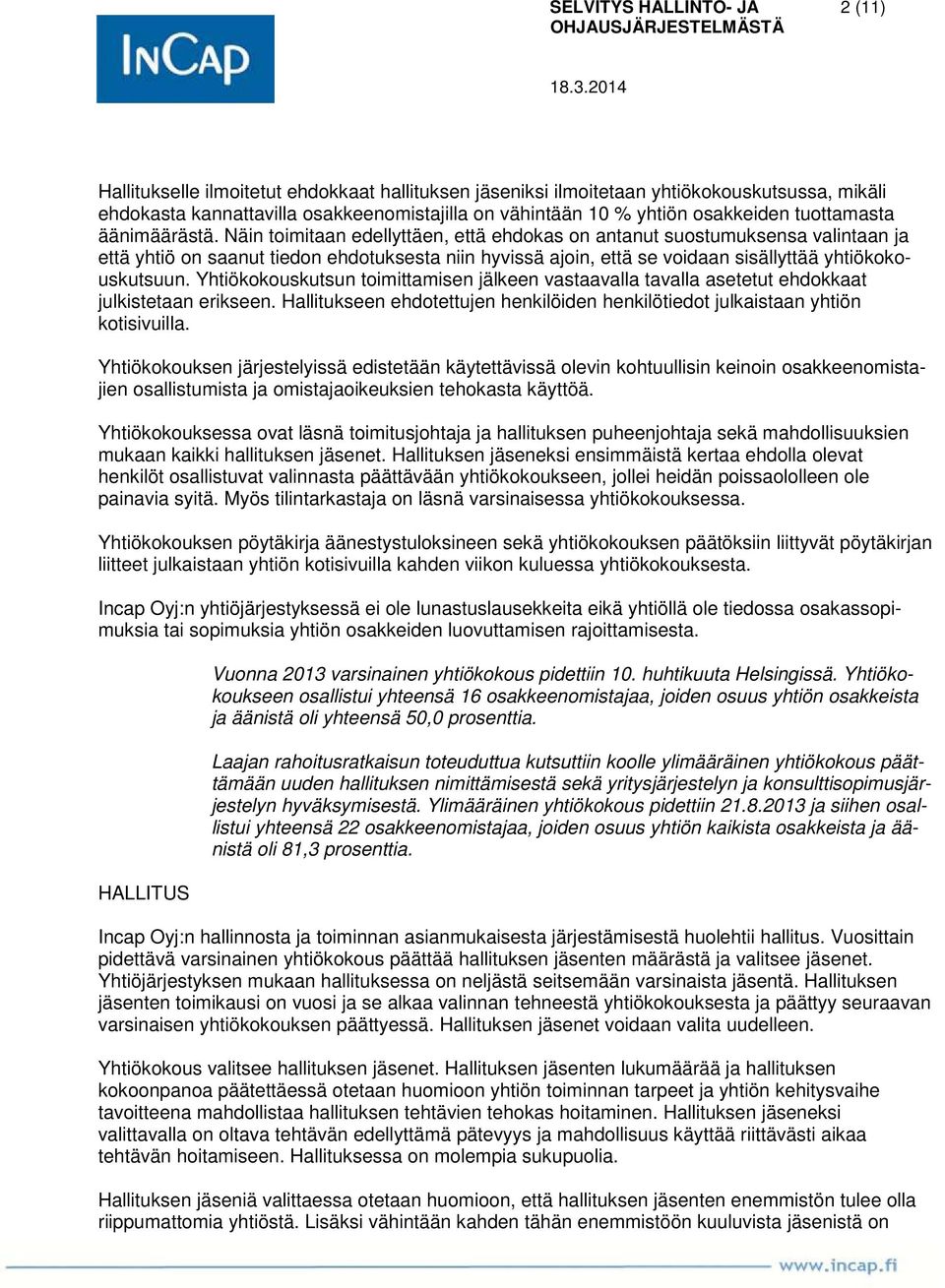 InCap

SELVITYS HALLINTO- JA OHJAUSJÄRJESTELMÄSTÄ

2 (11)

18.3.2014

Hallitukselle ilmoitetut ehdokkaat hallituksen jäseniksi ilmoitetaan yhtiökokouskutsussa, mikäli ehdokasta kannattavilla osakkeenomistajilla on vähintään 10 % yhtiön osakkeiden tuottamasta äänimäärästä. Näin toimitaan edellyttäen, että ehdokas on antanut suostumuksensa valintaan ja että yhtiö on saanut tiedon ehdotuksesta niin hyvissä ajoin, että se voidaan sisällyttää yhtiökokouskutsuun. Yhtiökokouskutsun toimittamisen jälkeen vastaavalla tavalla asetetut ehdokkaat julkistetaan erikseen. Hallitukseen ehdotettujen henkilöiden henkilötiedot julkaistaan yhtiön kotisivuilla.

Yhtiökokouksen järjestelyissä edistetään käytettävissä olevin kohtuullisin keinoin osakkeenomistajien osallistumista ja omistajaoikeuksien tehokasta käyttöä.

Yhtiökokouksessa ovat läsnä toimitusjohtaja ja hallituksen puheenjohtaja sekä mahdollisuuksien mukaan kaikki hallituksen jäsenet. Hallituksen jäseneksi ensimmäistä kertaa ehdolla olevat henkilöt osallistuvat valinnasta päättävään yhtiökokoukseen, jollei heidän poissaololleen ole painavia syitä. Myös tilintarkastaja on läsnä varsinaisessa yhtiökokouksessa.

Yhtiökokouksen pöytäkirja äänestystuloksineen sekä yhtiökokouksen päätöksiin liittyvät pöytäkirjan liitteet julkaistaan yhtiön kotisivuilla kahden viikon kuluessa yhtiökokouksesta.

Incap Oyj:n yhtiöjärjestyksessä ei ole lunastuslausekkeita eikä yhtiöllä ole tiedossa osakassopimuksia tai sopimuksia yhtiön osakkeiden luovuttamisen rajoittamisesta.

Vuonna 2013 varsinainen yhtiökokous pidettiin 10. huhtikuuta Helsingissä. Yhtiökokoukseen osallistui yhteensä 16 osakkeenomistajaa, joiden osuus yhtiön osakkeista ja äänistä oli yhteensä 50,0 prosenttia.

Laajan rahoitusratkaisun toteuduttua kutsuttiin koolle ylimääräinen yhtiökokous päättämään uuden hallituksen nimittämisestä sekä yritysjärjestelyn ja konsulttisopimusjärjestelyn hyväksymisestä. Ylimääräinen yhtiökokous pidettiin 21.8.2013 ja siihen osallistui yhteensä 22 osakkeenomistajaa, joiden osuus yhtiön kaikista osakkeista ja äänistä oli 81,3 prosenttia.

HALLITUS

Incap Oyj:n hallinnosta ja toiminnan asianmukaisesta järjestämisestä huolehtii hallitus. Vuosittain pidettävä varsinainen yhtiökokous päättää hallituksen jäsenten määrästä ja valitsee jäsenet. Yhtiöjärjestyksen mukaan hallituksessa on neljästä seitsemään varsinaista jäsentä. Hallituksen jäsenten toimikausi on vuosi ja se alkaa valinnan tehneestä yhtiökokouksesta ja päättyy seuraavan varsinaisen yhtiökokouksen päättyessä. Hallituksen jäsenet voidaan valita uudelleen.

Yhtiökokous valitsee hallituksen jäsenet. Hallituksen jäsenten lukumäärää ja hallituksen kokoonpanoa päätettäessä otetaan huomioon yhtiön toiminnan tarpeet ja yhtiön kehitysvaihe tavoitteena mahdollistaa hallituksen tehtävien tehokas hoitaminen. Hallituksen jäseneksi valittavalla on oltava tehtävän edellyttämä pätevyys ja mahdollisuus käyttää riittävästi aikaa tehtävän hoitamiseen. Hallituksessa on molempia sukupuolia.

Hallituksen jäseniä valittaessa otetaan huomioon, että hallituksen jäsenten enemmistön tulee olla riippumattomia yhtiöstä. Lisäksi vähintään kahden tähän enemmistöön kuuluvista jäsenistä on

www.incap.fi